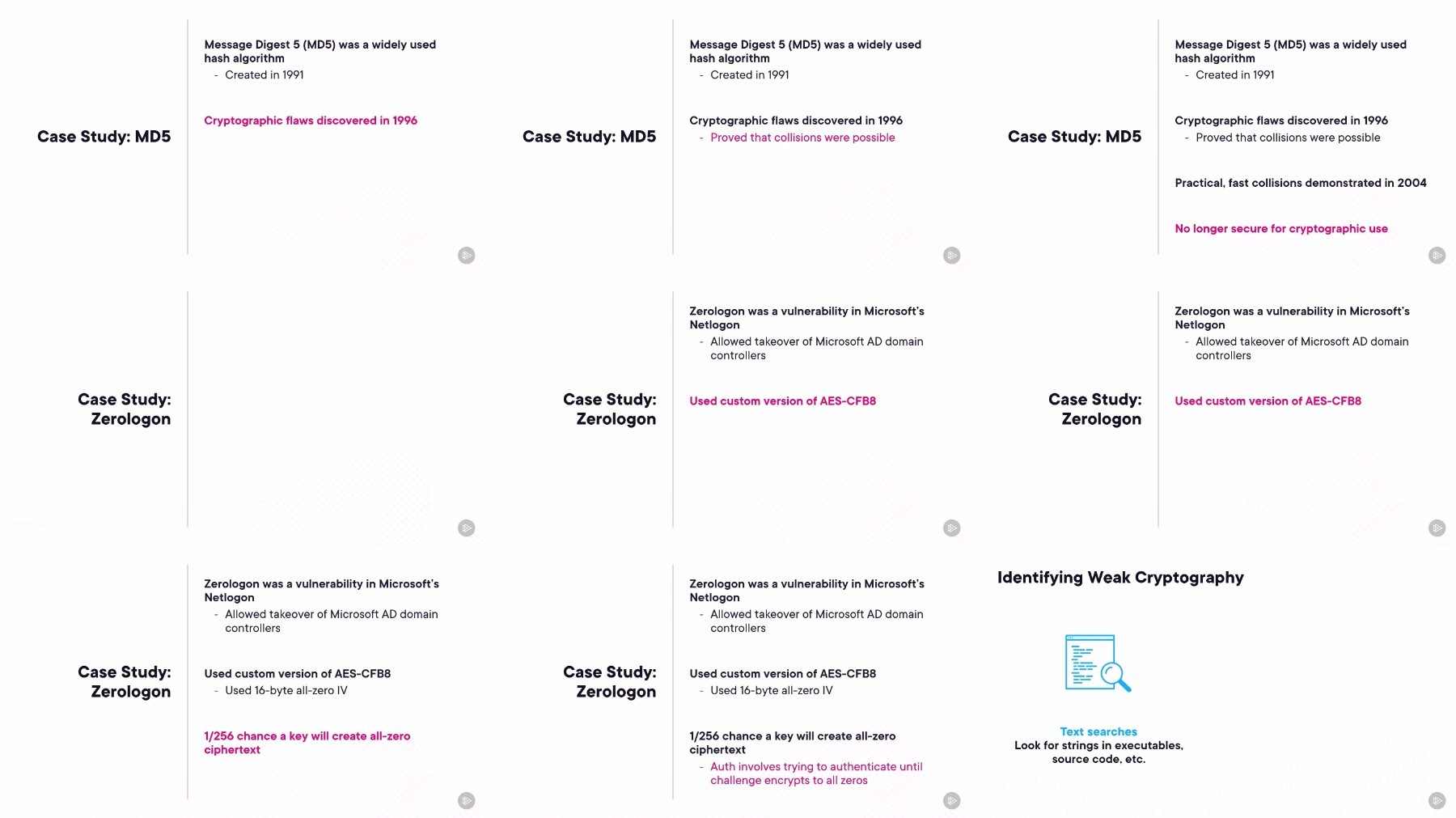 Case Study: MD5

Message Digest 5 (MD5) was a widely used hash algorithm
- Created in 1991

Cryptographic flaws discovered in 1996

Case Study: MD5

Message Digest 5 (MD5) was a widely used hash algorithm
- Created in 1991

Cryptographic flaws discovered in 1996
- Proved that collisions were possible

Case Study: MD5

Message Digest 5 (MD5) was a widely used hash algorithm
- Created in 1991

Cryptographic flaws discovered in 1996
- Proved that collisions were possible

Practical, fast collisions demonstrated in 2004

No longer secure for cryptographic use

Case Study: Zerologon

Case Study: Zerologon

Zerologon was a vulnerability in Microsoft's Netlogon
- Allowed takeover of Microsoft AD domain controllers

Used custom version of AES-CFB8

Case Study: Zerologon

Zerologon was a vulnerability in Microsoft's Netlogon
- Allowed takeover of Microsoft AD domain controllers

Used custom version of AES-CFB8

Case Study: Zerologon

Zerologon was a vulnerability in Microsoft's Netlogon
- Allowed takeover of Microsoft AD domain controllers

Used custom version of AES-CFB8
- Used 16-byte all-zero IV

1/256 chance a key will create all-zero ciphertext

Case Study: Zerologon

Zerologon was a vulnerability in Microsoft's Netlogon
- Allowed takeover of Microsoft AD domain controllers

Used custom version of AES-CFB8
- Used 16-byte all-zero IV

1/256 chance a key will create all-zero ciphertext
- Auth involves trying to authenticate until challenge encrypts to all zeros

Identifying Weak Cryptography

Text searches
Look for strings in executables, source code, etc.